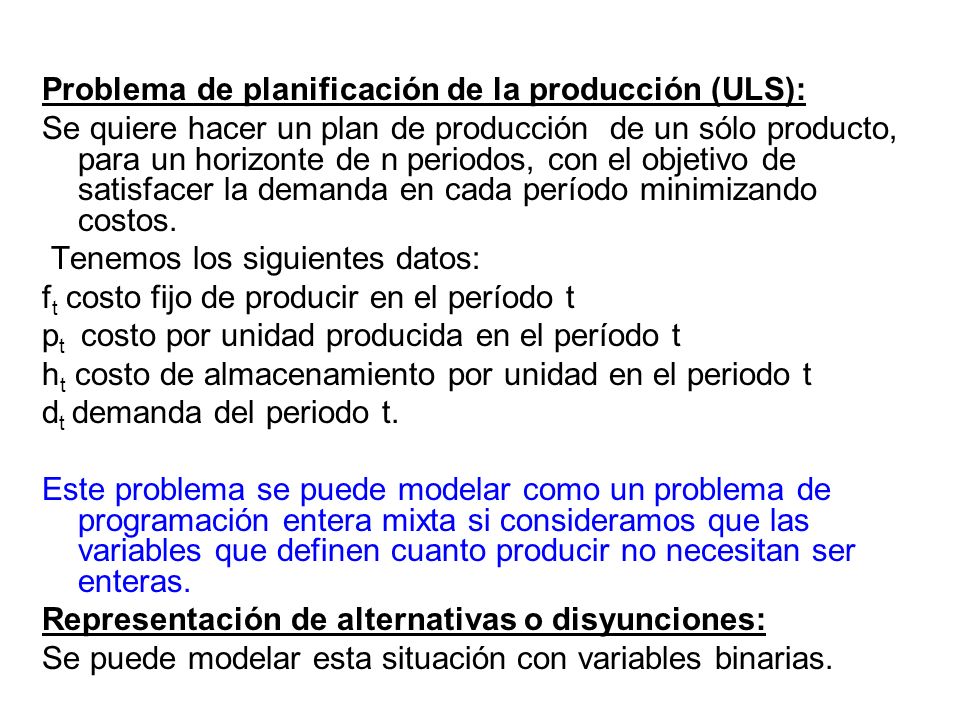 Problema de planificación de la producción (ULS):

Se quiere hacer un plan de producción de un sólo producto, para un horizonte de n periodos, con el objetivo de satisfacer la demanda en cada período minimizando costos.

Tenemos los siguientes datos:

$f_t$ costo fijo de producir en el período t

$p_t$ costo por unidad producida en el período t

$h_t$ costo de almacenamiento por unidad en el periodo t

$d_t$ demanda del periodo t.

Este problema se puede modelar como un problema de programación entera mixta si consideramos que las variables que definen cuanto producir no necesitan ser enteras.

Representación de alternativas o disyunciones:

Se puede modelar esta situación con variables binarias.